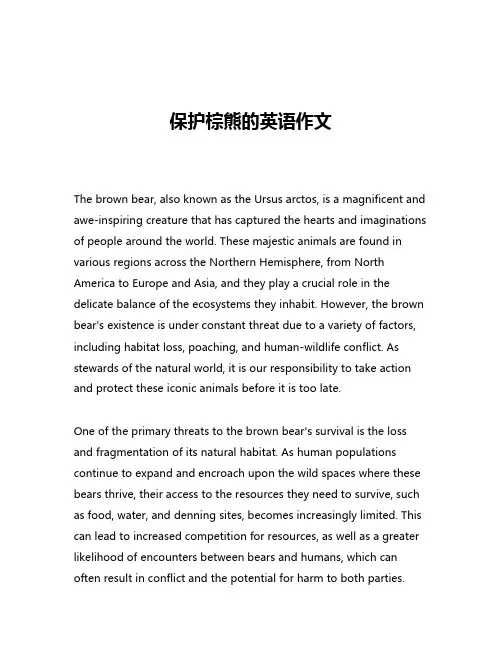 保护棕熊的英语作文

The brown bear, also known as the Ursus arctos, is a magnificent and awe-inspiring creature that has captured the hearts and imaginations of people around the world. These majestic animals are found in various regions across the Northern Hemisphere, from North America to Europe and Asia, and they play a crucial role in the delicate balance of the ecosystems they inhabit. However, the brown bear's existence is under constant threat due to a variety of factors, including habitat loss, poaching, and human-wildlife conflict. As stewards of the natural world, it is our responsibility to take action and protect these iconic animals before it is too late.

One of the primary threats to the brown bear's survival is the loss and fragmentation of its natural habitat. As human populations continue to expand and encroach upon the wild spaces where these bears thrive, their access to the resources they need to survive, such as food, water, and denning sites, becomes increasingly limited. This can lead to increased competition for resources, as well as a greater likelihood of encounters between bears and humans, which can often result in conflict and the potential for harm to both parties.